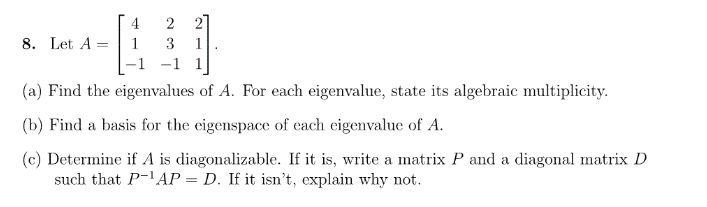 8. Let $A = \begin{bmatrix} 4 & 2 & 2 \\ 1 & 3 & 1 \\ -1 & -1 & 1 \end{bmatrix}$.

(a) Find the eigenvalues of $A$. For each eigenvalue, state its algebraic multiplicity.

(b) Find a basis for the eigenspace of each eigenvalue of $A$.

(c) Determine if $A$ is diagonalizable. If it is, write a matrix $P$ and a diagonal matrix $D$ such that $P^{-1}AP = D$. If it isn't, explain why not.